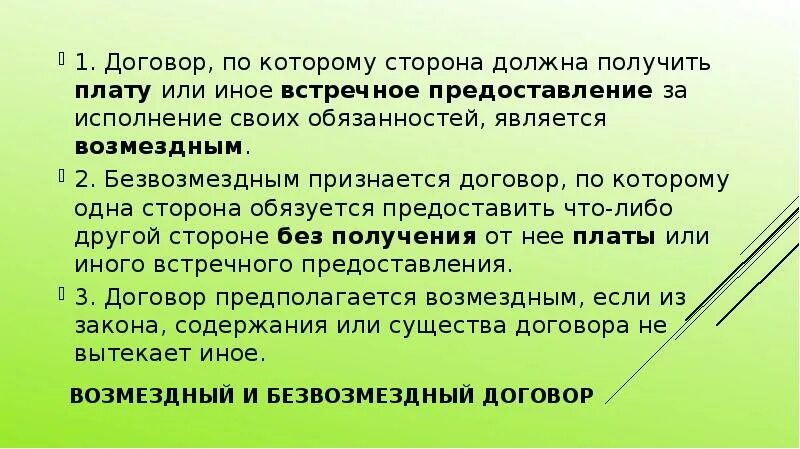 1. Договор, по которому сторона должна получить плату или иное встречное предоставление за исполнение своих обязанностей, является возмездным.

2. Безвозмездным признается договор, по которому одна сторона обязуется предоставить что-либо другой стороне без получения от нее платы или иного встречного предоставления.

3. Договор предполагается возмездным, если из закона, содержания или существа договора не вытекает иное.

ВОЗМЕЗДНЫЙ И БЕЗВОЗМЕЗДНЫЙ ДОГОВОР